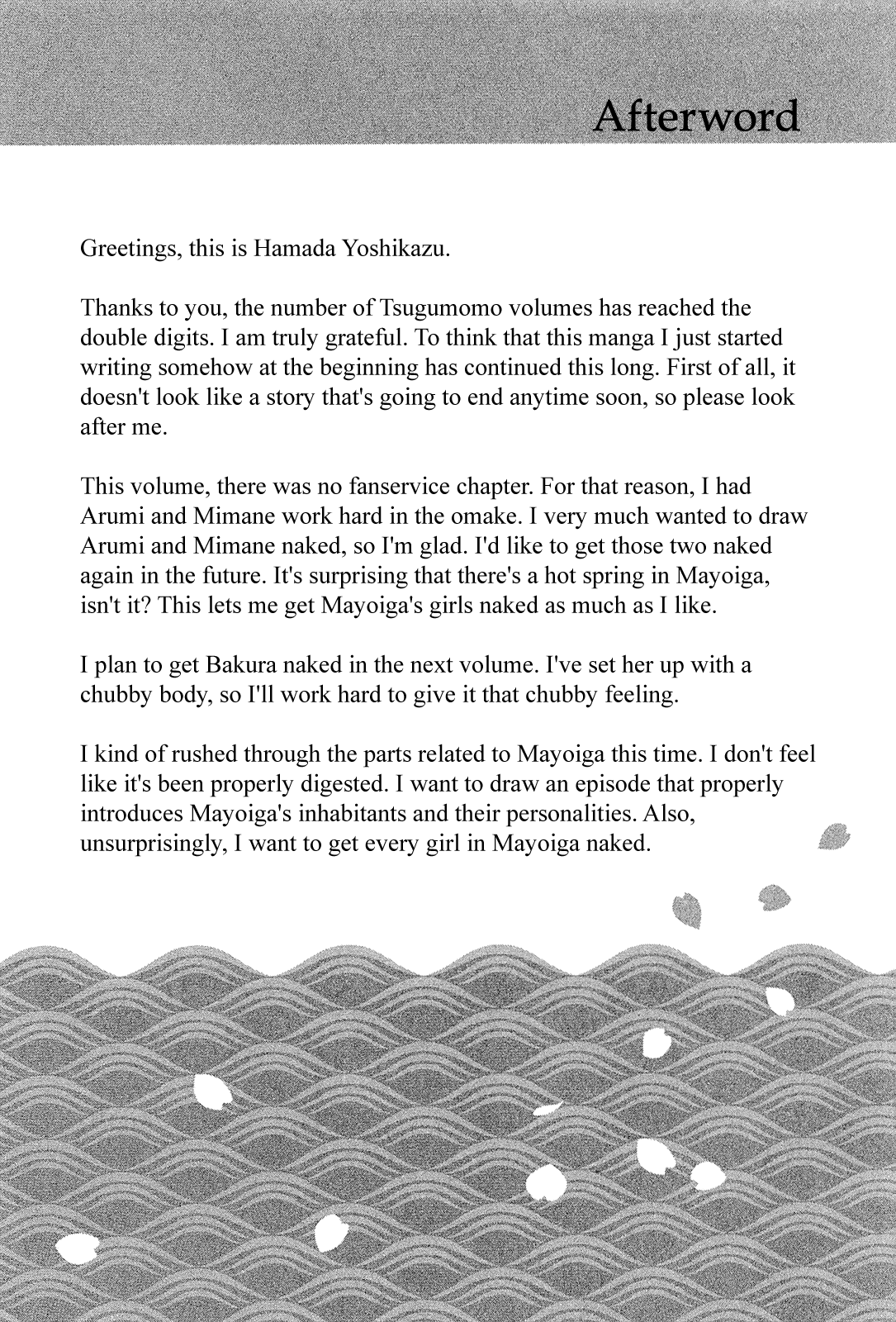 Afterword

Greetings, this is Hamada Yoshikazu.

Thanks to you, the number of Tsugumomo volumes has reached the double digits. I am truly grateful. To think that this manga I just started writing somehow at the beginning has continued this long. First of all, it doesn't look like a story that's going to end anytime soon, so please look after me.

This volume, there was no fanservice chapter. For that reason, I had Arumi and Mimane work hard in the omake. I very much wanted to draw Arumi and Mimane naked, so I'm glad. I'd like to get those two naked again in the future. It's surprising that there's a hot spring in Mayoiga, isn't it? This lets me get Mayoiga's girls naked as much as I like.

I plan to get Bakura naked in the next volume. I've set her up with a chubby body, so I'll work hard to give it that chubby feeling.

I kind of rushed through the parts related to Mayoiga this time. I don't feel like it's been properly digested. I want to draw an episode that properly introduces Mayoiga's inhabitants and their personalities. Also, unsurprisingly, I want to get every girl in Mayoiga naked.